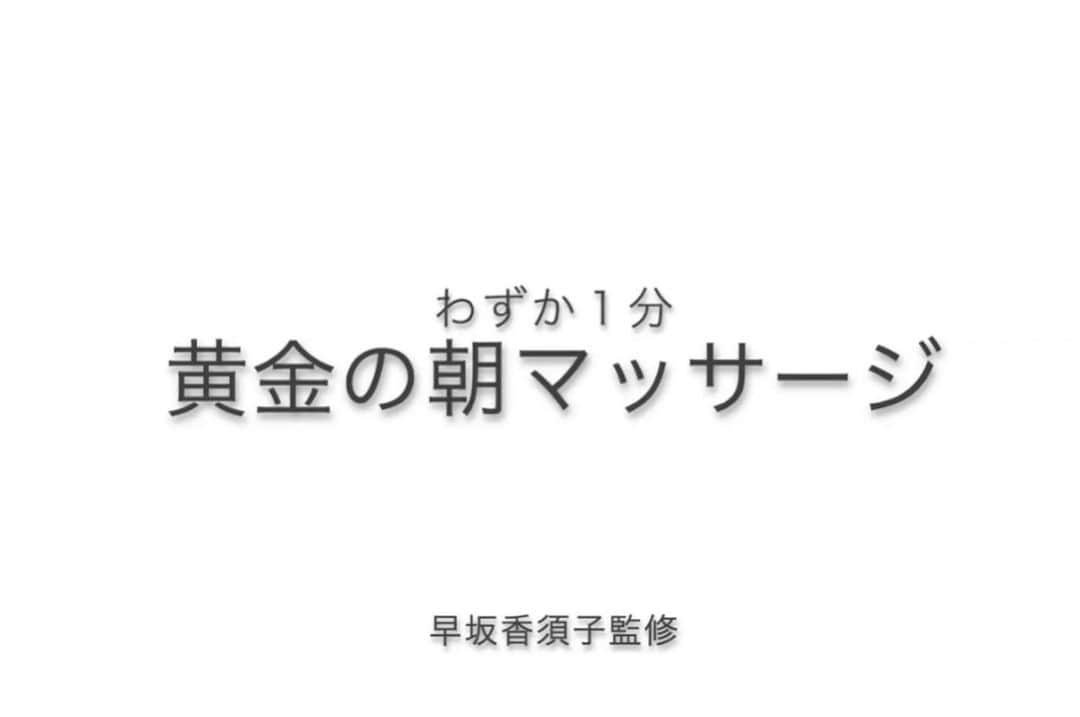 わずか１分
黄金の朝マッサージ

早坂香須子監修